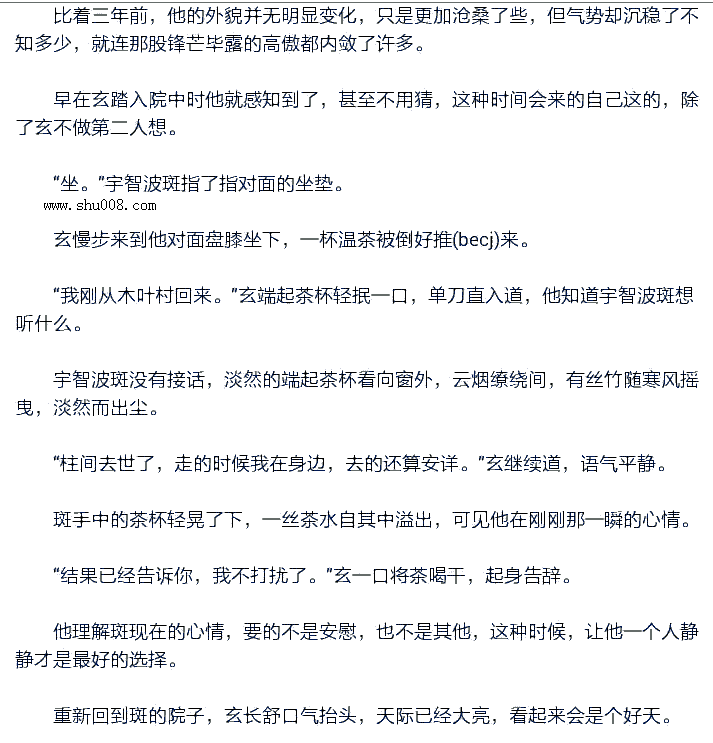 比着三年前，他的外貌并无明显变化，只是更加沧桑了些，但气势却沉稳了不知多少，就连那股锋芒毕露的高傲都内敛了许多。

早在玄踏入院中时他就感知到了，甚至不用猜，这种时间会来的自己这的，除了玄不做第二人想。

“坐。”宇智波斑指了指对面的坐垫。

www.shu008.com

玄慢步来到他对面盘膝坐下，一杯温茶被倒好推(becj)来。

“我刚从木叶村回来。”玄端起茶杯轻抿一口，单刀直入道，他知道宇智波斑想听什么。

宇智波斑没有接话，淡然的端起茶杯看向窗外，云烟缭绕间，有丝竹随寒风摇曳，淡然而出尘。

“柱间去世了，走的时候我在身边，去的还算安详。”玄继续道，语气平静。

斑手中的茶杯轻晃了下，一丝茶水自其中溢出，可见他在刚刚那一瞬的心情。

“结果已经告诉你，我不打扰了。”玄一口将茶喝干，起身告辞。

他理解斑现在的心情，要的不是安慰，也不是其他，这种时候，让他一个人静静才是最好的选择。

重新回到斑的院子，玄长舒口气抬头，天际已经大亮，看起来会是个好天。